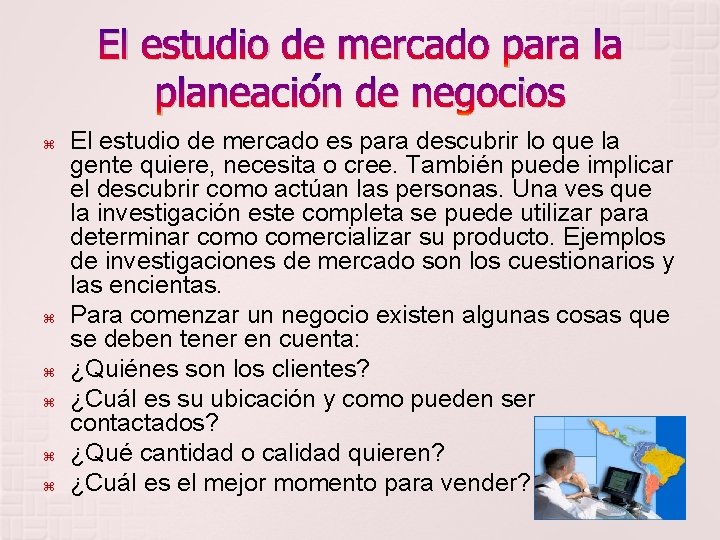 El estudio de mercado para la planeación de negocios

⌘ El estudio de mercado es para descubrir lo que la gente quiere, necesita o cree. También puede implicar el descubrir como actúan las personas. Una ves que la investigación este completa se puede utilizar para determinar como comercializar su producto. Ejemplos de investigaciones de mercado son los cuestionarios y las encientas.

⌘ Para comenzar un negocio existen algunas cosas que se deben tener en cuenta:

⌘ ¿Quiénes son los clientes?

⌘ ¿Cuál es su ubicación y como pueden ser contactados?

⌘ ¿Qué cantidad o calidad quieren?

⌘ ¿Cuál es el mejor momento para vender?